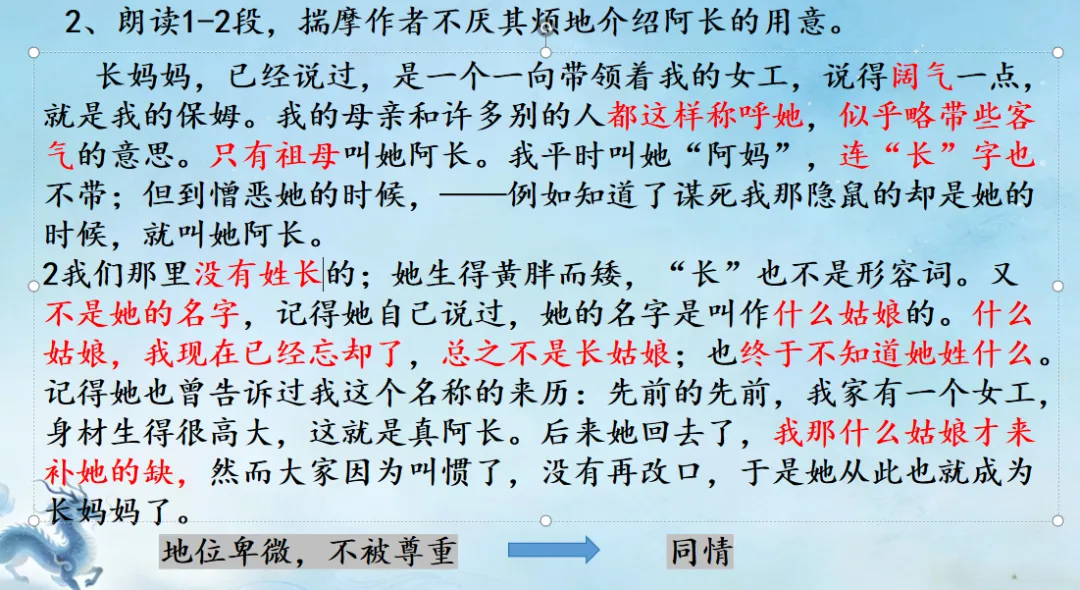 2、朗读1-2段，揣摩作者不厌其烦地介绍阿长的用意。

长妈妈，已经说过，是一个一向带领着我的女工，说得阔气一点，就是我的保姆。我的母亲和许多别的人都这样称呼她，似乎略带些客气的意思。只有祖母叫她阿长。我平时叫她“阿妈”，连“长”字也不带；但到憎恶她的时候，——例如知道了谋死我那隐鼠的却是她的时候，就叫她阿长。

2我们那里没有姓长的；她生得黄胖而矮，“长”也不是形容词。又不是她的名字，记得她自己说过，她的名字是叫作什么姑娘的。什么姑娘，我现在已经忘却了，总之不是长姑娘；也终于不知道她姓什么。记得她也曾告诉过我这个名称的来历：先前的先前，我家有一个女工，身材生得很高大，这就是真阿长。后来她回去了，我那什么姑娘才来补她的缺，然而大家因为叫惯了，没有再改口，于是她从此也就成为长妈妈了。

地位卑微，不被尊重

同情